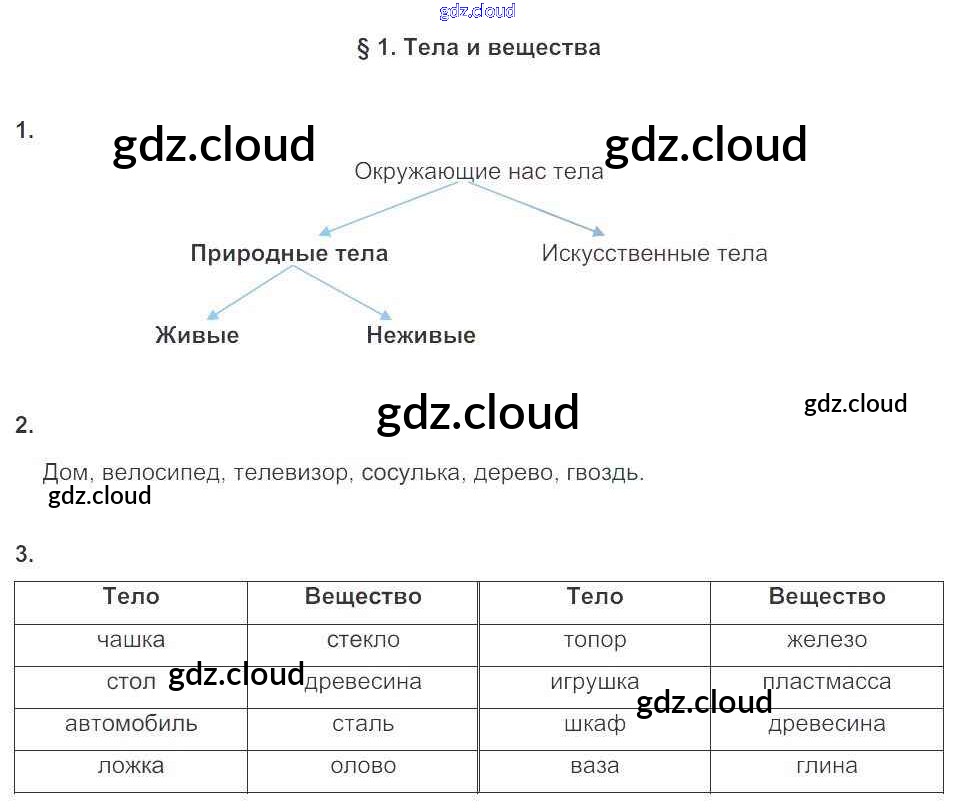 § 1. Тела и вещества

1.

Окружающие нас тела

Природные тела

Искусственные тела

Живые

Неживые

2.

Дом, велосипед, телевизор, сосулька, дерево, гвоздь.

3.

| Тело | Вещество | Тело | Вещество |
|---|---|---|---|
| чашка | стекло | топор | железо |
| стол | древесина | игрушка | пластмасса |
| автомобиль | сталь | шкаф | древесина |
| ложка | олово | ваза | глина |

gdz.cloud